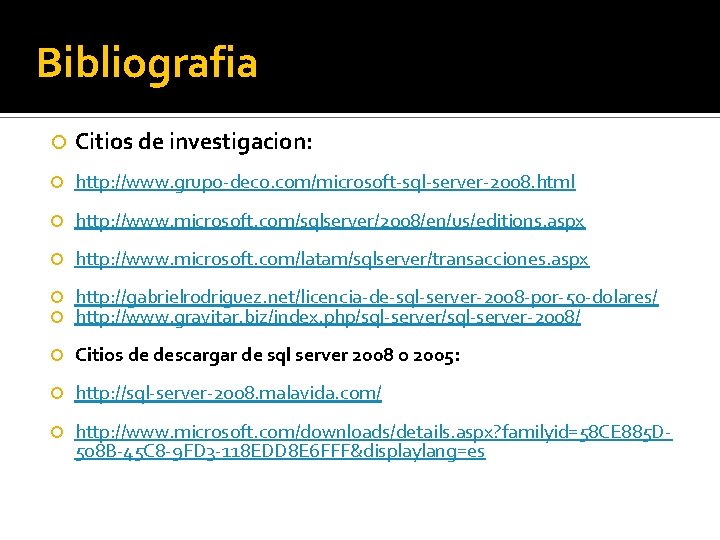 Bibliografia

Citios de investigacion:

http://www.grupo-deco.com/microsoft-sql-server-2008.html

http://www.microsoft.com/sqlserver/2008/en/us/editions.aspx

http://www.microsoft.com/latam/sqlserver/transacciones.aspx

http://gabrielrodriguez.net/licencia-de-sql-server-2008-por-50-dolares/

http://www.gravitar.biz/index.php/sql-server/sql-server-2008/

Citios de descargar de sql server 2008 o 2005:

http://sql-server-2008.malavida.com/

http://www.microsoft.com/downloads/details.aspx?familyid=58CE885D-508B-45C8-9FD3-118EDD8E6FFF&displaylang=es